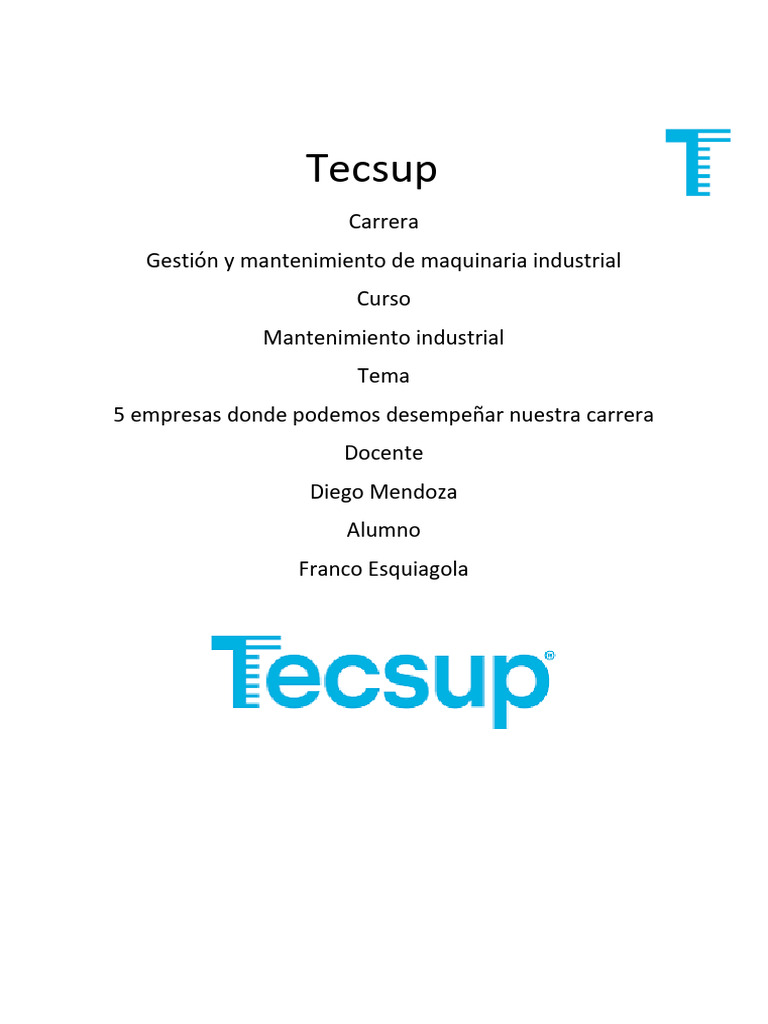 Tecsup

Carrera

Gestión y mantenimiento de maquinaria industrial

Curso

Mantenimiento industrial

Tema

5 empresas donde podemos desempeñar nuestra carrera

Docente

Diego Mendoza

Alumno

Franco Esquiagola

Tecsup